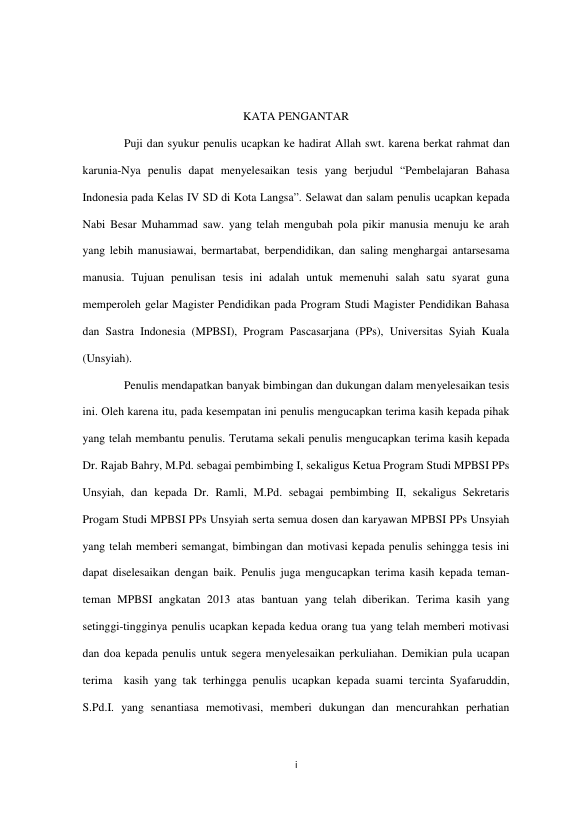 KATA PENGANTAR

Puji dan syukur penulis ucapkan ke hadirat Allah swt. karena berkat rahmat dan karunia-Nya penulis dapat menyelesaikan tesis yang berjudul “Pembelajaran Bahasa Indonesia pada Kelas IV SD di Kota Langsa”. Selawat dan salam penulis ucapkan kepada Nabi Besar Muhammad saw. yang telah mengubah pola pikir manusia menuju ke arah yang lebih manusiawai, bermartabat, berpendidikan, dan saling menghargai antarsesama manusia. Tujuan penulisan tesis ini adalah untuk memenuhi salah satu syarat guna memperoleh gelar Magister Pendidikan pada Program Studi Magister Pendidikan Bahasa dan Sastra Indonesia (MPBSI), Program Pascasarjana (PPs), Universitas Syiah Kuala (Unsyiah).

Penulis mendapatkan banyak bimbingan dan dukungan dalam menyelesaikan tesis ini. Oleh karena itu, pada kesempatan ini penulis mengucapkan terima kasih kepada pihak yang telah membantu penulis. Terutama sekali penulis mengucapkan terima kasih kepada Dr. Rajab Bahry, M.Pd. sebagai pembimbing I, sekaligus Ketua Program Studi MPBSI PPs Unsyiah, dan kepada Dr. Ramli, M.Pd. sebagai pembimbing II, sekaligus Sekretaris Progam Studi MPBSI PPs Unsyiah serta semua dosen dan karyawan MPBSI PPs Unsyiah yang telah memberi semangat, bimbingan dan motivasi kepada penulis sehingga tesis ini dapat diselesaikan dengan baik. Penulis juga mengucapkan terima kasih kepada teman-teman MPBSI angkatan 2013 atas bantuan yang telah diberikan. Terima kasih yang setinggi-tingginya penulis ucapkan kepada kedua orang tua yang telah memberi motivasi dan doa kepada penulis untuk segera menyelesaikan perkuliahan. Demikian pula ucapan terima kasih yang tak terhingga penulis ucapkan kepada suami tercinta Syafaruddin, S.Pd.I. yang senantiasa memotivasi, memberi dukungan dan mencurahkan perhatian

i